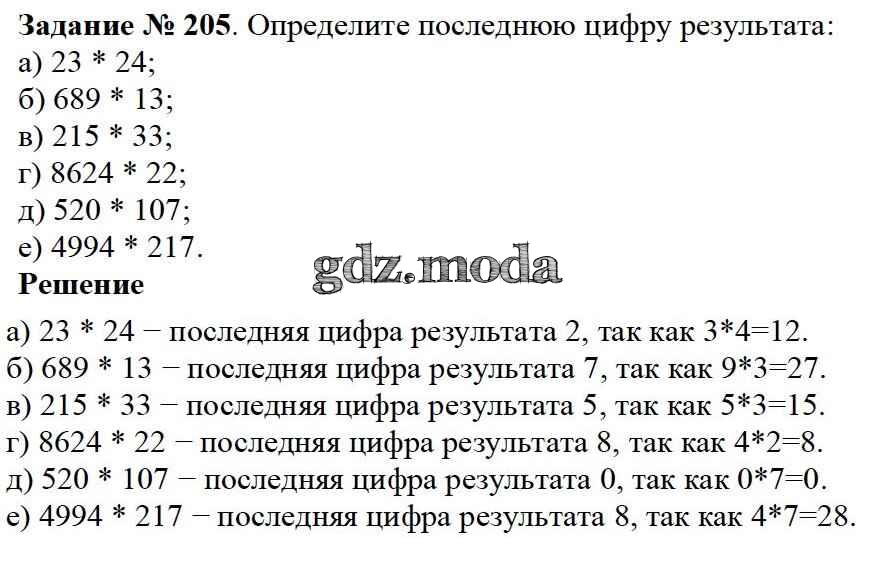 Задание № 205. Определите последнюю цифру результата:
а) 23 * 24;
б) 689 * 13;
в) 215 * 33;
г) 8624 * 22;
д) 520 * 107;
е) 4994 * 217.

Решение

а) 23 * 24 − последняя цифра результата 2, так как 3*4=12.
б) 689 * 13 − последняя цифра результата 7, так как 9*3=27.
в) 215 * 33 − последняя цифра результата 5, так как 5*3=15.
г) 8624 * 22 − последняя цифра результата 8, так как 4*2=8.
д) 520 * 107 − последняя цифра результата 0, так как 0*7=0.
е) 4994 * 217 − последняя цифра результата 8, так как 4*7=28.

gdz.moda